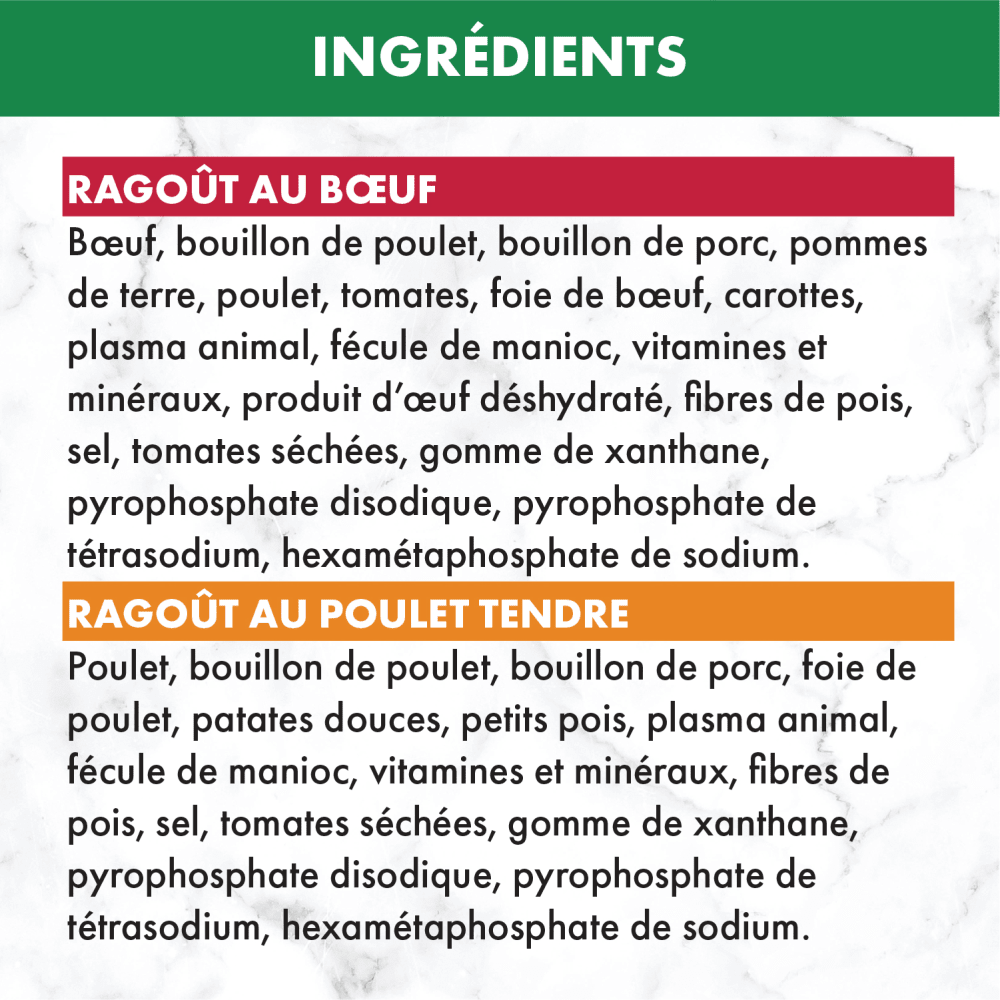 INGRÉDIENTS

RAGOÛT AU BŒUF

Bœuf, bouillon de poulet, bouillon de porc, pommes de terre, poulet, tomates, foie de bœuf, carottes, plasma animal, fécule de manioc, vitamines et minéraux, produit d'œuf déshydraté, fibres de pois, sel, tomates séchées, gomme de xanthane, pyrophosphate disodique, pyrophosphate de tétrasodium, hexamétaphosphate de sodium.

RAGOÛT AU POULET TENDRE

Poulet, bouillon de poulet, bouillon de porc, foie de poulet, patates douces, petits pois, plasma animal, fécule de manioc, vitamines et minéraux, fibres de pois, sel, tomates séchées, gomme de xanthane, pyrophosphate disodique, pyrophosphate de tétrasodium, hexamétaphosphate de sodium.